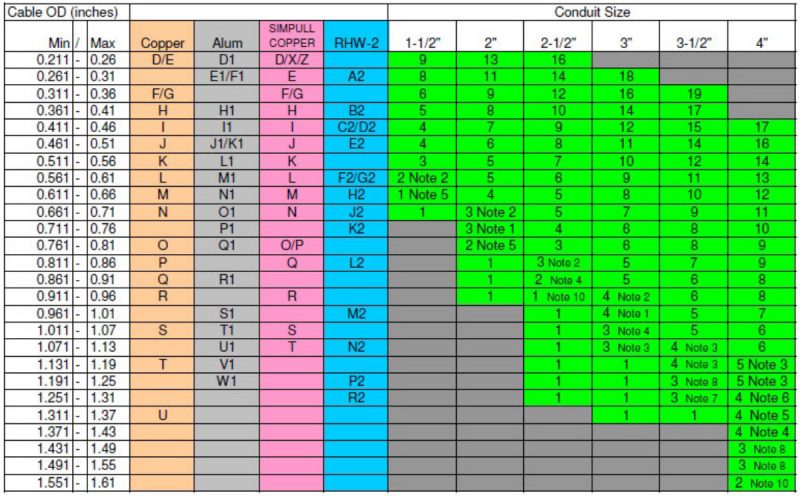 | Cable OD (inches) | | | | | | | Conduit Size | | | | | |
|---|---|---|---|---|---|---|---|---|---|---|---|---|
| Min | / | Max | Copper | Alum | SIMPULL COPPER | RHW-2 | 1-1/2" | 2" | 2-1/2" | 3" | 3-1/2" | 4" |
| 0.211 | - | 0.26 | D/E | D1 | D/X/Z | | 9 | 13 | 16 | | | |
| 0.261 | - | 0.31 | | E1/F1 | E | A2 | 8 | 11 | 14 | 18 | | |
| 0.311 | - | 0.36 | F/G | | F/G | | 6 | 9 | 12 | 16 | 19 | |
| 0.361 | - | 0.41 | H | H1 | H | B2 | 5 | 8 | 10 | 14 | 17 | |
| 0.411 | - | 0.46 | I | I1 | I | C2/D2 | 4 | 7 | 9 | 12 | 15 | 17 |
| 0.461 | - | 0.51 | J | J1/K1 | J | E2 | 4 | 6 | 8 | 11 | 14 | 16 |
| 0.511 | - | 0.56 | K | L1 | K | | 3 | 5 | 7 | 10 | 12 | 14 |
| 0.561 | - | 0.61 | L | M1 | L | F2/G2 | 2 Note 2 | 5 | 6 | 9 | 11 | 13 |
| 0.611 | - | 0.66 | M | N1 | M | H2 | 1 Note 5 | 4 | 5 | 8 | 10 | 12 |
| 0.661 | - | 0.71 | N | O1 | N | J2 | 1 | 3 Note 2 | 5 | 7 | 9 | 11 |
| 0.711 | - | 0.76 | | P1 | | K2 | | 3 Note 1 | 4 | 6 | 8 | 10 |
| 0.761 | - | 0.81 | O | Q1 | O/P | | | 2 Note 5 | 3 | 6 | 8 | 9 |
| 0.811 | - | 0.86 | P | | Q | L2 | | 1 | 3 Note 2 | 5 | 7 | 9 |
| 0.861 | - | 0.91 | Q | R1 | | | | 1 | 2 Note 4 | 5 | 6 | 8 |
| 0.911 | - | 0.96 | R | | R | | | 1 | 1 Note 10 | 4 Note 2 | 6 | 8 |
| 0.961 | - | 1.01 | | S1 | | M2 | | | 1 | 4 Note 1 | 5 | 7 |
| 1.011 | - | 1.07 | S | T1 | S | | | | 1 | 3 Note 4 | 5 | 6 |
| 1.071 | - | 1.13 | | U1 | T | N2 | | | 1 | 3 Note 3 | 4 Note 3 | 6 |
| 1.131 | - | 1.19 | T | V1 | | | | | 1 | 1 | 4 Note 3 | 5 Note 3 |
| 1.191 | - | 1.25 | | W1 | | P2 | | | 1 | 1 | 3 Note 8 | 5 Note 3 |
| 1.251 | - | 1.31 | | | | R2 | | | 1 | 1 | 3 Note 7 | 4 Note 6 |
| 1.311 | - | 1.37 | U | | | | | | | 1 | 1 | 4 Note 5 |
| 1.371 | - | 1.43 | | | | | | | | | | 4 Note 4 |
| 1.431 | - | 1.49 | | | | | | | | | | 3 Note 8 |
| 1.491 | - | 1.55 | | | | | | | | | | 3 Note 8 |
| 1.551 | - | 1.61 | | | | | | | | | | 2 Note 10 |